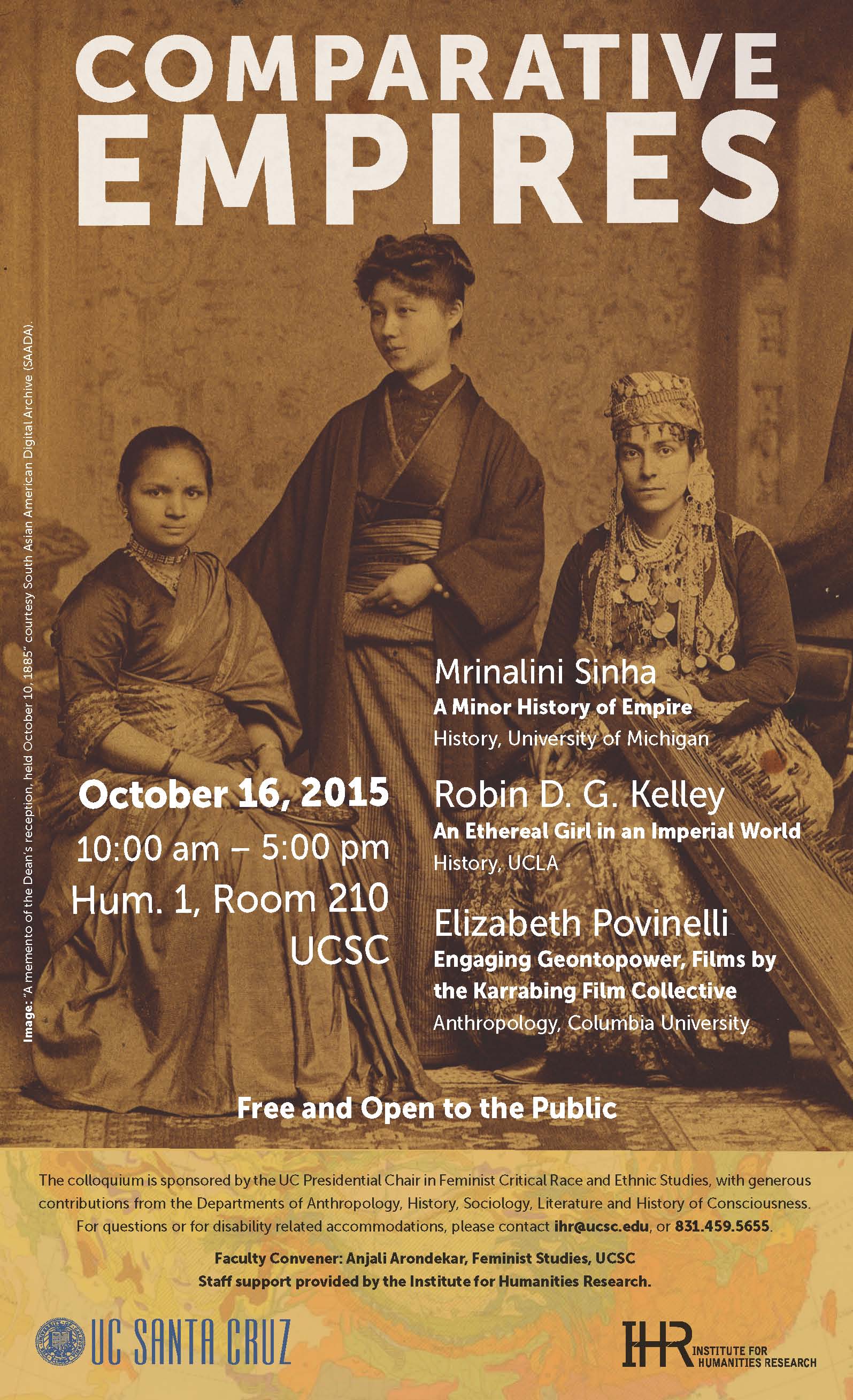 COMPARATIVE EMPIRES

Image: "A memento of the Dean's reception, held October 10, 1885" courtesy South Asian American Digital Archive (SAADA).

October 16, 2015
10:00 am – 5:00 pm
Hum. 1, Room 210
UCSC

Mrinalini Sinha
A Minor History of Empire
History, University of Michigan

Robin D. G. Kelley
An Ethereal Girl in an Imperial World
History, UCLA

Elizabeth Povinelli
Engaging Geontopower, Films by the Karrabing Film Collective
Anthropology, Columbia University

Free and Open to the Public

The colloquium is sponsored by the UC Presidential Chair in Feminist Critical Race and Ethnic Studies, with generous contributions from the Departments of Anthropology, History, Sociology, Literature and History of Consciousness. For questions or for disability related accommodations, please contact ihr@ucsc.edu, or 831.459.5655.

Faculty Convener: Anjali Arondekar, Feminist Studies, UCSC
Staff support provided by the Institute for Humanities Research.

UC SANTA CRUZ

IHR INSTITUTE FOR HUMANITIES RESEARCH